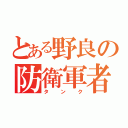 とある野良の
防衛軍者
タンク